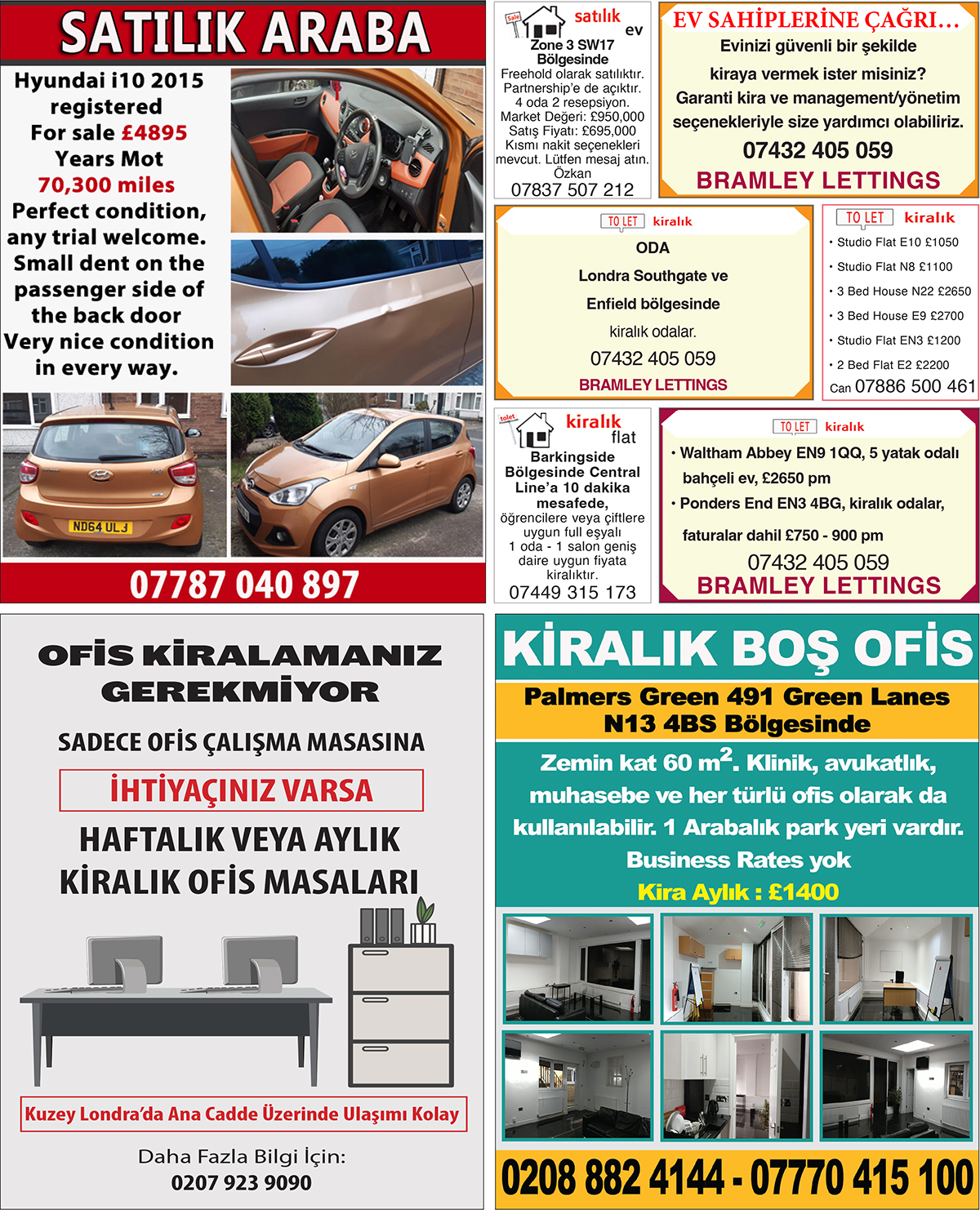 SATILIK ARABA

Hyundai i10 2015 registered
For sale £4895
Years Mot
70,300 miles
Perfect condition, any trial welcome.
Small dent on the passenger side of the back door
Very nice condition in every way.

ND64 ULJ

07787 040 897

Sale
satılık ev
Zone 3 SW17 Bölgesinde
Freehold olarak satılıktır. Partnership'e de açıktır. 4 oda 2 resepsiyon. Market Değeri: £950,000 Satış Fiyatı: £695,000 Kısmı nakit seçenekleri mevcut. Lütfen mesaj atın. Özkan
07837 507 212

EV SAHİPLERİNE ÇAĞRI…
Evinizi güvenli bir şekilde kiraya vermek ister misiniz?
Garanti kira ve management/yönetim seçenekleriyle size yardımcı olabiliriz.
07432 405 059
BRAMLEY LETTINGS

TO LET kiralık
ODA
Londra Southgate ve Enfield bölgesinde kiralık odalar.
07432 405 059
BRAMLEY LETTINGS

TO LET kiralık
• Studio Flat E10 £1050
• Studio Flat N8 £1100
• 3 Bed House N22 £2650
• 3 Bed House E9 £2700
• Studio Flat EN3 £1200
• 2 Bed Flat E2 £2200
Can 07886 500 461

tolet
kiralık flat
Barkingside Bölgesinde Central Line'a 10 dakika mesafede, öğrencilere veya çiftlere uygun full eşyalı 1 oda - 1 salon geniş daire uygun fiyata kiralıktır.
07449 315 173

TO LET kiralık
• Waltham Abbey EN9 1QQ, 5 yatak odalı bahçeli ev, £2650 pm
• Ponders End EN3 4BG, kiralık odalar, faturalar dahil £750 - 900 pm
07432 405 059
BRAMLEY LETTINGS

OFİS KİRALAMANIZ GEREKMİYOR
SADECE OFİS ÇALIŞMA MASASINA
İHTİYAÇINIZ VARSA
HAFTALIK VEYA AYLIK KİRALIK OFİS MASALARI
Kuzey Londra'da Ana Cadde Üzerinde Ulaşımı Kolay
Daha Fazla Bilgi İçin:
0207 923 9090

KİRALIK BOŞ OFİS
Palmers Green 491 Green Lanes N13 4BS Bölgesinde
Zemin kat 60 $m^2$. Klinik, avukatlık, muhasebe ve her türlü ofis olarak da kullanılabilir. 1 Arabalık park yeri vardır.
Business Rates yok
Kira Aylık : £1400
0208 882 4144 - 07770 415 100